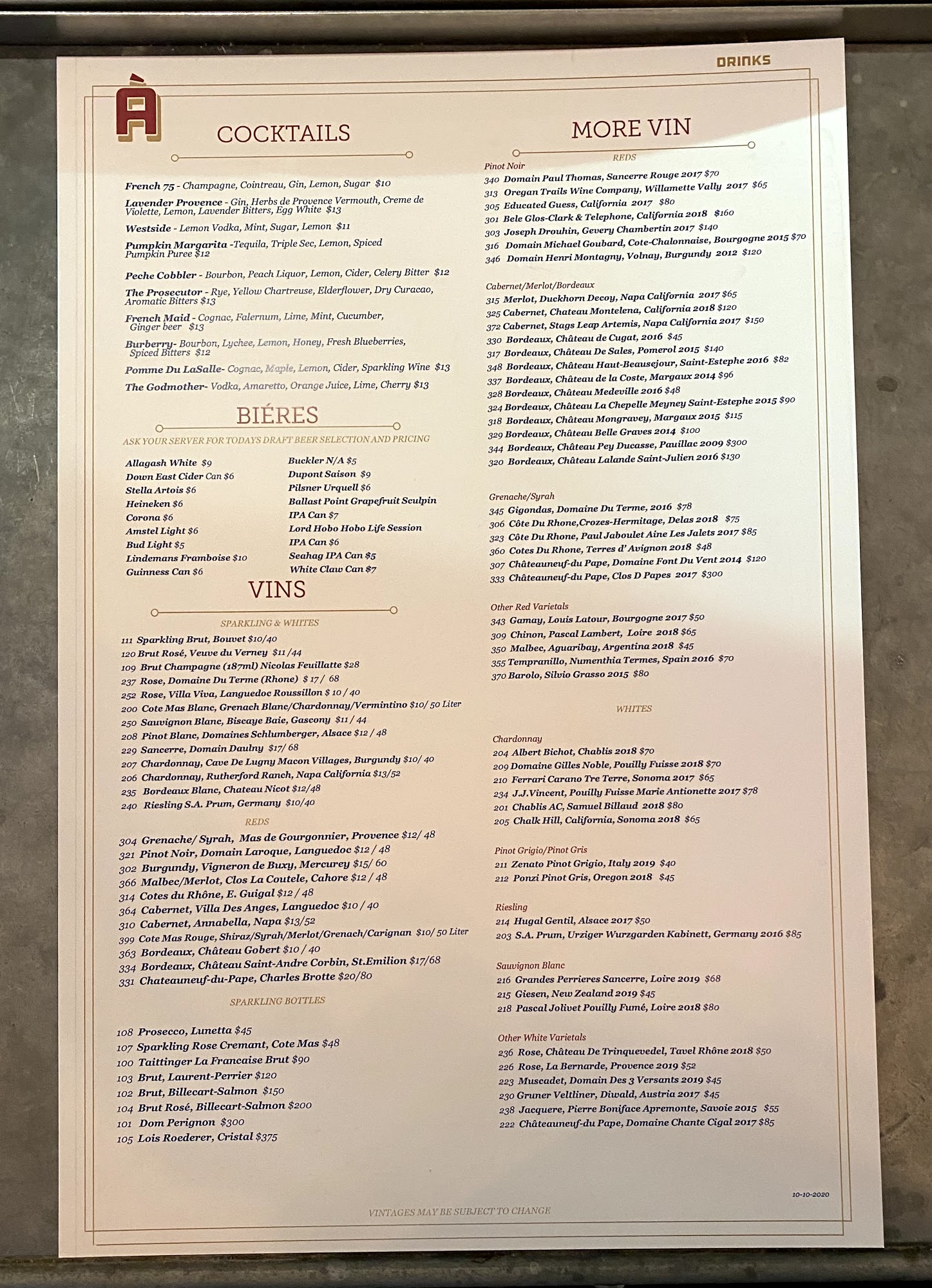 DRINKS

À

COCKTAILS

French 75 - Champagne, Cointreau, Gin, Lemon, Sugar $10

Lavender Provence - Gin, Herbs de Provence Vermouth, Creme de Violette, Lemon, Lavender Bitters, Egg White $13

Westside - Lemon Vodka, Mint, Sugar, Lemon $11

Pumpkin Margarita -Tequila, Triple Sec, Lemon, Spiced Pumpkin Puree $12

Peche Cobbler - Bourbon, Peach Liquor, Lemon, Cider, Celery Bitter $12

The Prosecutor - Rye, Yellow Chartreuse, Elderflower, Dry Curacao, Aromatic Bitters $13

French Maid - Cognac, Falernum, Lime, Mint, Cucumber, Ginger beer $13

Burberry- Bourbon, Lychee, Lemon, Honey, Fresh Blueberries, Spiced Bitters $12

Pomme Du LaSalle- Cognac, Maple, Lemon, Cider, Sparkling Wine $13

The Godmother- Vodka, Amaretto, Orange Juice, Lime, Cherry $13

BIÉRES

ASK YOUR SERVER FOR TODAYS DRAFT BEER SELECTION AND PRICING

Allagash White $9
Down East Cider Can $6
Stella Artois $6
Heineken $6
Corona $6
Amstel Light $6
Bud Light $5
Lindemans Framboise $10
Guinness Can $6

Buckler N/A $5
Dupont Saison $9
Pilsner Urquell $6
Ballast Point Grapefruit Sculpin
IPA Can $7
Lord Hobo Hobo Life Session
IPA Can $6
Seahag IPA Can $5
White Claw Can $7

VINS

SPARKLING & WHITES

111 Sparkling Brut, Bouvet $10/40
120 Brut Rosé, Veuve du Verney $11 /44
109 Brut Champagne (187ml) Nicolas Feuillatte $28
237 Rose, Domaine Du Terme (Rhone) $ 17 / 68
252 Rose, Villa Viva, Languedoc Roussillon $ 10 / 40
200 Cote Mas Blanc, Grenach Blanc/Chardonnay/Vermintino $10/ 50 Liter
250 Sauvignon Blanc, Biscaye Baie, Gascony $11 / 44
208 Pinot Blanc, Domaines Schlumberger, Alsace $12 / 48
229 Sancerre, Domain Daulny $17/ 68
207 Chardonnay, Cave De Lugny Macon Villages, Burgundy $10/ 40
206 Chardonnay, Rutherford Ranch, Napa California $13/52
235 Bordeaux Blanc, Chateau Nicot $12/48
240 Riesling S.A. Prum, Germany $10/40

REDS

304 Grenache/ Syrah, Mas de Gourgonnier, Provence $12/ 48
321 Pinot Noir, Domain Laroque, Languedoc $12 / 48
302 Burgundy, Vigneron de Buxy, Mercurey $15/ 60
366 Malbec/Merlot, Clos La Coutele, Cahore $12 / 48
314 Cotes du Rhône, E. Guigal $12 / 48
364 Cabernet, Villa Des Anges, Languedoc $10 / 40
310 Cabernet, Annabella, Napa $13/52
399 Cote Mas Rouge, Shiraz/Syrah/Merlot/Grenach/Carignan $10/ 50 Liter
363 Bordeaux, Château Gobert $10 / 40
334 Bordeaux, Château Saint-Andre Corbin, St.Emilion $17/68
331 Chateauneuf-du-Pape, Charles Brotte $20/80

SPARKLING BOTTLES

108 Prosecco, Lunetta $45
107 Sparkling Rose Cremant, Cote Mas $48
100 Taittinger La Francaise Brut $90
103 Brut, Laurent-Perrier $120
102 Brut, Billecart-Salmon $150
104 Brut Rosé, Billecart-Salmon $200
101 Dom Perignon $300
105 Lois Roederer, Cristal $375

MORE VIN

REDS

Pinot Noir
340 Domain Paul Thomas, Sancerre Rouge 2017 $70
313 Oregan Trails Wine Company, Willamette Vally 2017 $65
305 Educated Guess, California 2017 $80
301 Bele Glos-Clark & Telephone, California 2018 $160
303 Joseph Drouhin, Gevery Chambertin 2017 $140
316 Domain Michael Goubard, Cote-Chalonnaise, Bourgogne 2015 $70
346 Domain Henri Montagny, Volnay, Burgundy 2012 $120

Cabernet/Merlot/Bordeaux
315 Merlot, Duckhorn Decoy, Napa California 2017 $65
325 Cabernet, Chateau Montelena, California 2018 $120
372 Cabernet, Stags Leap Artemis, Napa California 2017 $150
330 Bordeaux, Château de Cugat, 2016 $45
317 Bordeaux, Château De Sales, Pomerol 2015 $140
348 Bordeaux, Château Haut-Beausejour, Saint-Estephe 2016 $82
337 Bordeaux, Château de la Coste, Margaux 2014 $96
328 Bordeaux, Château Medeville 2016 $48
324 Bordeaux, Château La Chepelle Meyney Saint-Estephe 2015 $90
318 Bordeaux, Château Mongravey, Margaux 2015 $115
329 Bordeaux, Château Belle Graves 2014 $100
344 Bordeaux, Château Pey Ducasse, Pauillac 2009 $300
320 Bordeaux, Château Lalande Saint-Julien 2016 $130

Grenache/Syrah
345 Gigondas, Domaine Du Terme, 2016 $78
306 Côte Du Rhone,Crozes-Hermitage, Delas 2018 $75
323 Côte Du Rhone, Paul Jaboulet Aine Les Jalets 2017 $85
360 Cotes Du Rhone, Terres d' Avignon 2018 $48
307 Châteauneuf-du Pape, Domaine Font Du Vent 2014 $120
333 Châteauneuf-du Pape, Clos D Papes 2017 $300

Other Red Varietals
343 Gamay, Louis Latour, Bourgogne 2017 $50
309 Chinon, Pascal Lambert, Loire 2018 $65
350 Malbec, Aguaribay, Argentina 2018 $45
355 Tempranillo, Numenthia Termes, Spain 2016 $70
370 Barolo, Silvio Grasso 2015 $80

WHITES

Chardonnay
204 Albert Bichot, Chablis 2018 $70
209 Domaine Gilles Noble, Pouilly Fuisse 2018 $70
210 Ferrari Carano Tre Terre, Sonoma 2017 $65
234 J.J.Vincent, Pouilly Fuisse Marie Antionette 2017 $78
201 Chablis AC, Samuel Billaud 2018 $80
205 Chalk Hill, California, Sonoma 2018 $65

Pinot Grigio/Pinot Gris
211 Zenato Pinot Grigio, Italy 2019 $40
212 Ponzi Pinot Gris, Oregon 2018 $45

Riesling
214 Hugal Gentil, Alsace 2017 $50
203 S.A. Prum, Urziger Wurzgarden Kabinett, Germany 2016 $85

Sauvignon Blanc
216 Grandes Perrieres Sancerre, Loire 2019 $68
215 Giesen, New Zealand 2019 $45
218 Pascal Jolivet Pouilly Fumé, Loire 2018 $80

Other White Varietals
236 Rose, Château De Trinquevedel, Tavel Rhône 2018 $50
226 Rose, La Bernarde, Provence 2019 $52
223 Muscadet, Domain Des 3 Versants 2019 $45
230 Gruner Veltliner, Diwald, Austria 2017 $45
238 Jacquere, Pierre Boniface Apremonte, Savoie 2015 $55
222 Châteauneuf-du Pape, Domaine Chante Cigal 2017 $85

10-10-2020

VINTAGES MAY BE SUBJECT TO CHANGE